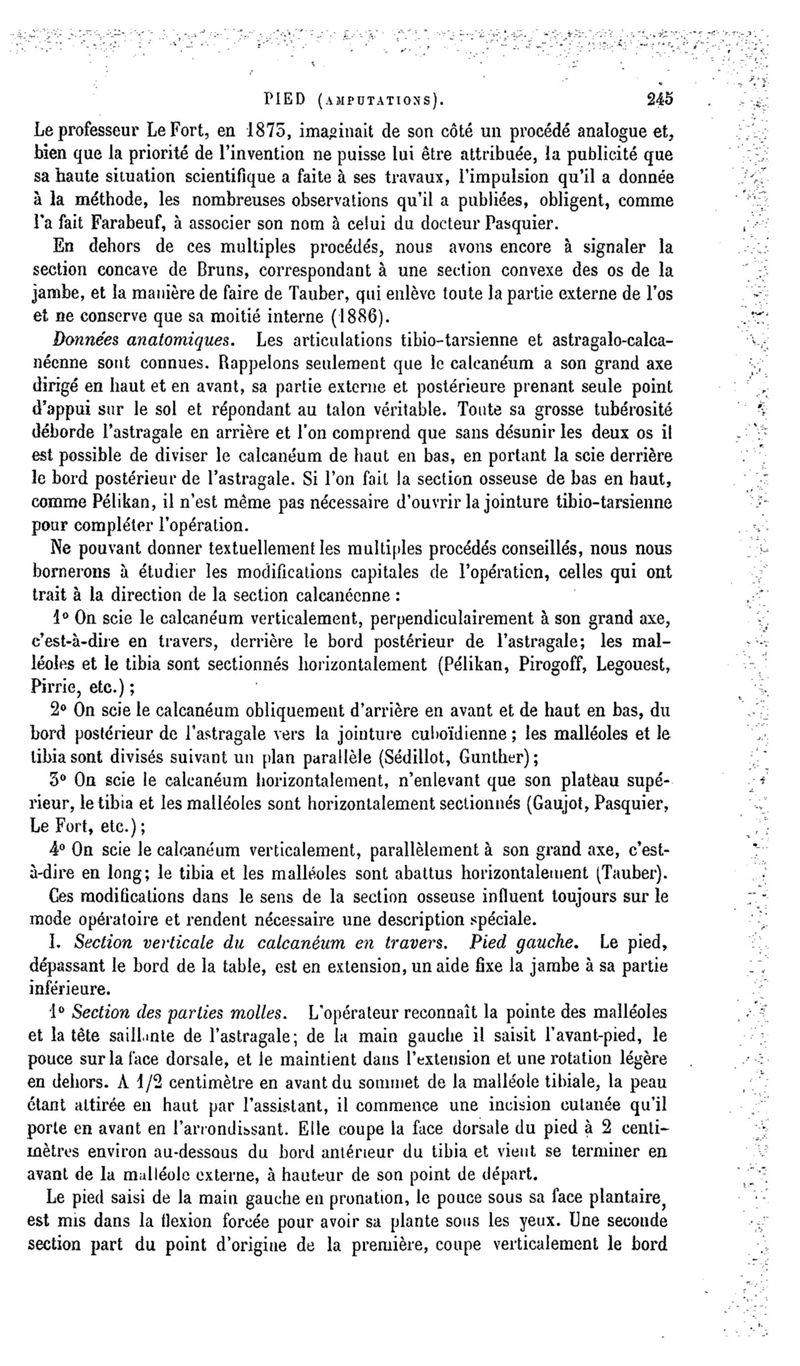 PIED (AMPUTATIONS). 245

Le professeur Le Fort, en 1875, imaginait de son côté un procédé analogue et, bien que la priorité de l'invention ne puisse lui être attribuée, la publicité que sa haute situation scientifique a faite à ses travaux, l'impulsion qu'il a donnée à la méthode, les nombreuses observations qu'il a publiées, obligent, comme l'a fait Farabeuf, à associer son nom à celui du docteur Pasquier.

En dehors de ces multiples procédés, nous avons encore à signaler la section concave de Bruns, correspondant à une section convexe des os de la jambe, et la manière de faire de Tauber, qui enlève toute la partie externe de l'os et ne conserve que sa moitié interne (1886).

Données anatomiques. Les articulations tibio-tarsienne et astragalo-calcanéenne sont connues. Rappelons seulement que le calcanéum a son grand axe dirigé en haut et en avant, sa partie externe et postérieure prenant seule point d'appui sur le sol et répondant au talon véritable. Toute sa grosse tubérosité déborde l'astragale en arrière et l'on comprend que sans désunir les deux os il est possible de diviser le calcanéum de haut en bas, en portant la scie derrière le bord postérieur de l'astragale. Si l'on fait la section osseuse de bas en haut, comme Pélikan, il n'est même pas nécessaire d'ouvrir la jointure tibio-tarsienne pour compléter l'opération.

Ne pouvant donner textuellement les multiples procédés conseillés, nous nous bornerons à étudier les modifications capitales de l'opération, celles qui ont trait à la direction de la section calcanéenne :

1° On scie le calcanéum verticalement, perpendiculairement à son grand axe, c'est-à-dire en travers, derrière le bord postérieur de l'astragale; les malléoles et le tibia sont sectionnés horizontalement (Pélikan, Pirogoff, Legouest, Pirrie, etc.);

2° On scie le calcanéum obliquement d'arrière en avant et de haut en bas, du bord postérieur de l'astragale vers la jointure cuboïdienne; les malléoles et le tibia sont divisés suivant un plan parallèle (Sédillot, Gunther);

3° On scie le calcanéum horizontalement, n'enlevant que son plateau supérieur, le tibia et les malléoles sont horizontalement sectionnés (Gaujot, Pasquier, Le Fort, etc.);

4° On scie le calcanéum verticalement, parallèlement à son grand axe, c'est-à-dire en long; le tibia et les malléoles sont abattus horizontalement (Tauber).

Ces modifications dans le sens de la section osseuse influent toujours sur le mode opératoire et rendent nécessaire une description spéciale.

I. Section verticale du calcanéum en travers. Pied gauche. Le pied, dépassant le bord de la table, est en extension, un aide fixe la jambe à sa partie inférieure.

1° Section des parties molles. L'opérateur reconnaît la pointe des malléoles et la tête saillante de l'astragale; de la main gauche il saisit l'avant-pied, le pouce sur la face dorsale, et le maintient dans l'extension et une rotation légère en dehors. A 1/2 centimètre en avant du sommet de la malléole tibiale, la peau étant attirée en haut par l'assistant, il commence une incision cutanée qu'il porte en avant en l'arrondissant. Elle coupe la face dorsale du pied à 2 centimètres environ au-dessous du bord antérieur du tibia et vient se terminer en avant de la malléole externe, à hauteur de son point de départ.

Le pied saisi de la main gauche en pronation, le pouce sous sa face plantaire, est mis dans la flexion forcée pour avoir sa plante sous les yeux. Une seconde section part du point d'origine de la première, coupe verticalement le bord